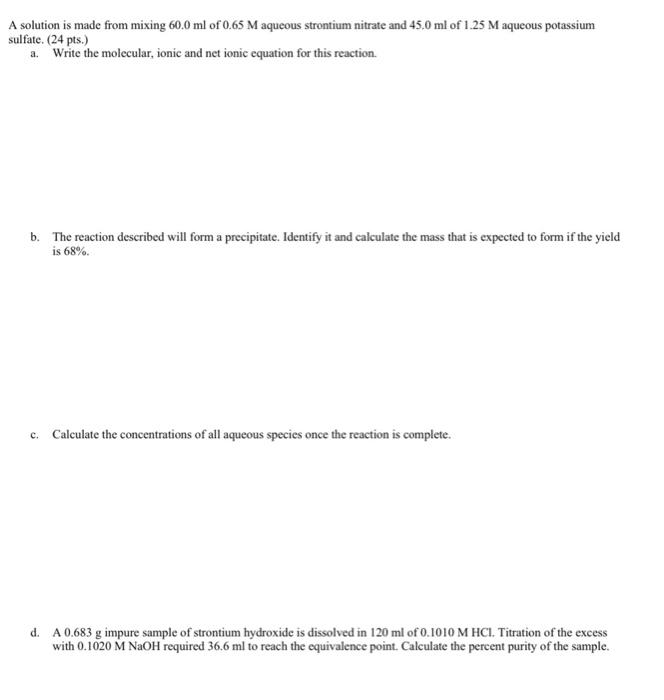 A solution is made from mixing 60.0 ml of 0.65 M aqueous strontium nitrate and 45.0 ml of 1.25 M aqueous potassium sulfate. (24 pts.)

a. Write the molecular, ionic and net ionic equation for this reaction.

b. The reaction described will form a precipitate. Identify it and calculate the mass that is expected to form if the yield is 68%.

c. Calculate the concentrations of all aqueous species once the reaction is complete.

d. A 0.683 g impure sample of strontium hydroxide is dissolved in 120 ml of 0.1010 M HCl. Titration of the excess with 0.1020 M NaOH required 36.6 ml to reach the equivalence point. Calculate the percent purity of the sample.